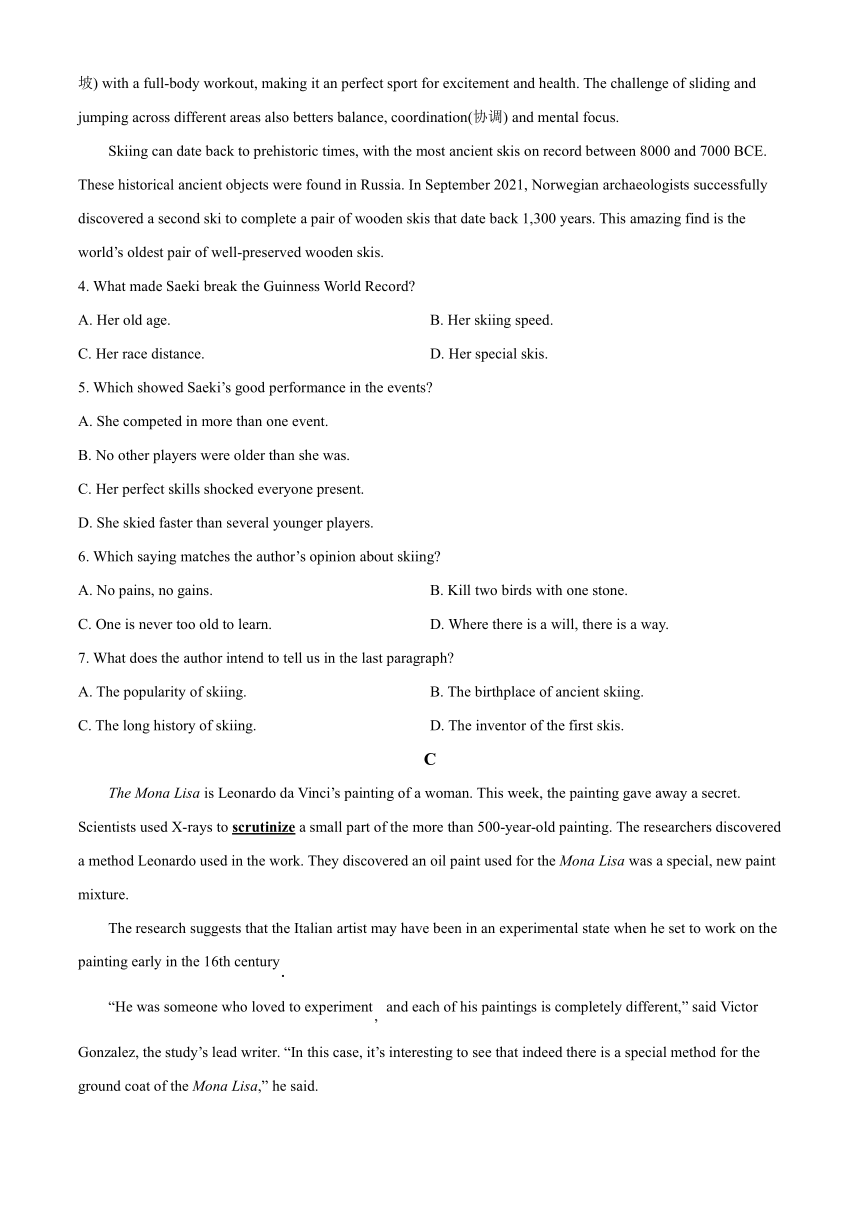 坡) with a full-body workout, making it an perfect sport for excitement and health. The challenge of sliding and jumping across different areas also betters balance, coordination(协调) and mental focus.

Skiing can date back to prehistoric times, with the most ancient skis on record between 8000 and 7000 BCE. These historical ancient objects were found in Russia. In September 2021, Norwegian archaeologists successfully discovered a second ski to complete a pair of wooden skis that date back 1,300 years. This amazing find is the world's oldest pair of well-preserved wooden skis.

4. What made Saeki break the Guinness World Record?

A. Her old age.

B. Her skiing speed.

C. Her race distance.

D. Her special skis.

5. Which showed Saeki's good performance in the events?

A. She competed in more than one event.

B. No other players were older than she was.

C. Her perfect skills shocked everyone present.

D. She skied faster than several younger players.

6. Which saying matches the author's opinion about skiing?

A. No pains, no gains.

B. Kill two birds with one stone.

C. One is never too old to learn.

D. Where there is a will, there is a way.

7. What does the author intend to tell us in the last paragraph?

A. The popularity of skiing.

B. The birthplace of ancient skiing.

C. The long history of skiing.

D. The inventor of the first skis.

C

The Mona Lisa is Leonardo da Vinci's painting of a woman. This week, the painting gave away a secret. Scientists used X-rays to scrutinize a small part of the more than 500-year-old painting. The researchers discovered a method Leonardo used in the work. They discovered an oil paint used for the Mona Lisa was a special, new paint mixture.

The research suggests that the Italian artist may have been in an experimental state when he set to work on the painting early in the 16th century.

"He was someone who loved to experiment, and each of his paintings is completely different," said Victor Gonzalez, the study's lead writer. "In this case, it's interesting to see that indeed there is a special method for the ground coat of the Mona Lisa," he said.